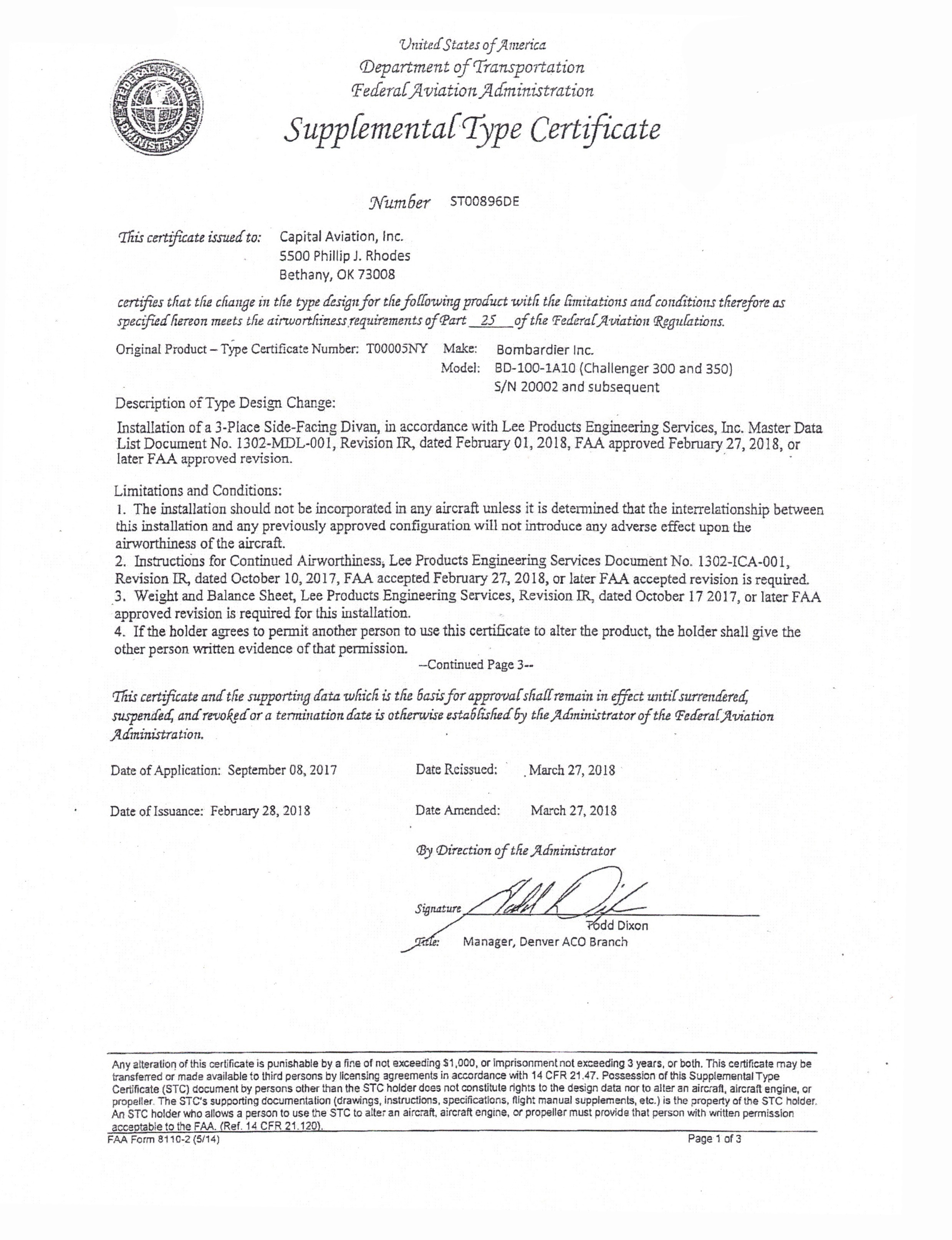 FEDERAL AVIATION ADMINISTRATION

United States of America
Department of Transportation
Federal Aviation Administration

Supplemental Type Certificate

Number ST00896DE

This certificate issued to: Capital Aviation, Inc.
5500 Phillip J. Rhodes
Bethany, OK 73008

certifies that the change in the type design for the following product with the limitations and conditions therefore as specified hereon meets the airworthiness requirements of Part 25 of the Federal Aviation Regulations.

Original Product – Type Certificate Number: T00005NY Make: Bombardier Inc.
Model: BD-100-1A10 (Challenger 300 and 350)
S/N 20002 and subsequent

Description of Type Design Change:

Installation of a 3-Place Side-Facing Divan, in accordance with Lee Products Engineering Services, Inc. Master Data List Document No. 1302-MDL-001, Revision IR, dated February 01, 2018, FAA approved February 27, 2018, or later FAA approved revision.

Limitations and Conditions:
1. The installation should not be incorporated in any aircraft unless it is determined that the interrelationship between this installation and any previously approved configuration will not introduce any adverse effect upon the airworthiness of the aircraft.
2. Instructions for Continued Airworthiness, Lee Products Engineering Services Document No. 1302-ICA-001, Revision IR, dated October 10, 2017, FAA accepted February 27, 2018, or later FAA accepted revision is required.
3. Weight and Balance Sheet, Lee Products Engineering Services, Revision IR, dated October 17 2017, or later FAA approved revision is required for this installation.
4. If the holder agrees to permit another person to use this certificate to alter the product, the holder shall give the other person written evidence of that permission.
--Continued Page 3--

This certificate and the supporting data which is the basis for approval shall remain in effect until surrendered, suspended, and revoked or a termination date is otherwise established by the Administrator of the Federal Aviation Administration.

Date of Application: September 08, 2017
Date Reissued: March 27, 2018

Date of Issuance: February 28, 2018
Date Amended: March 27, 2018

By Direction of the Administrator

Signature
Todd Dixon
Title: Manager, Denver ACO Branch

Any alteration of this certificate is punishable by a fine of not exceeding $1,000, or imprisonment not exceeding 3 years, or both. This certificate may be transferred or made available to third persons by licensing agreements in accordance with 14 CFR 21.47. Possession of this Supplemental Type Certificate (STC) document by persons other than the STC holder does not constitute rights to the design data nor to alter an aircraft, aircraft engine, or propeller. The STC's supporting documentation (drawings, instructions, specifications, flight manual supplements, etc.) is the property of the STC holder. An STC holder who allows a person to use the STC to alter an aircraft, aircraft engine, or propeller must provide that person with written permission acceptable to the FAA. (Ref. 14 CFR 21.120).
FAA Form 8110-2 (5/14)
Page 1 of 3